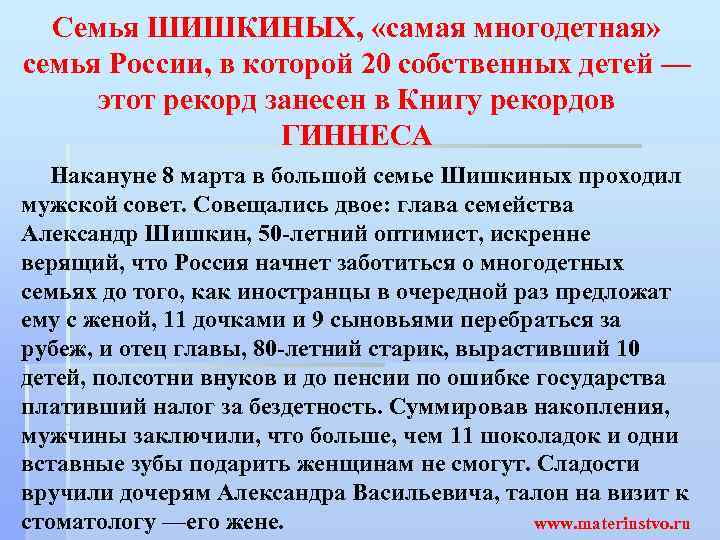 Семья ШИШКИНЫХ, «самая многодетная» семья России, в которой 20 собственных детей — этот рекорд занесен в Книгу рекордов ГИННЕСА

Накануне 8 марта в большой семье Шишкиных проходил мужской совет. Совещались двое: глава семейства Александр Шишкин, 50-летний оптимист, искренне верящий, что Россия начнет заботиться о многодетных семьях до того, как иностранцы в очередной раз предложат ему с женой, 11 дочками и 9 сыновьями перебраться за рубеж, и отец главы, 80-летний старик, вырастивший 10 детей, полсотни внуков и до пенсии по ошибке государства плативший налог за бездетность. Суммировав накопления, мужчины заключили, что больше, чем 11 шоколадок и одни вставные зубы подарить женщинам не смогут. Сладости вручили дочерям Александра Васильевича, талон на визит к стоматологу —его жене.

www.materinstvo.ru